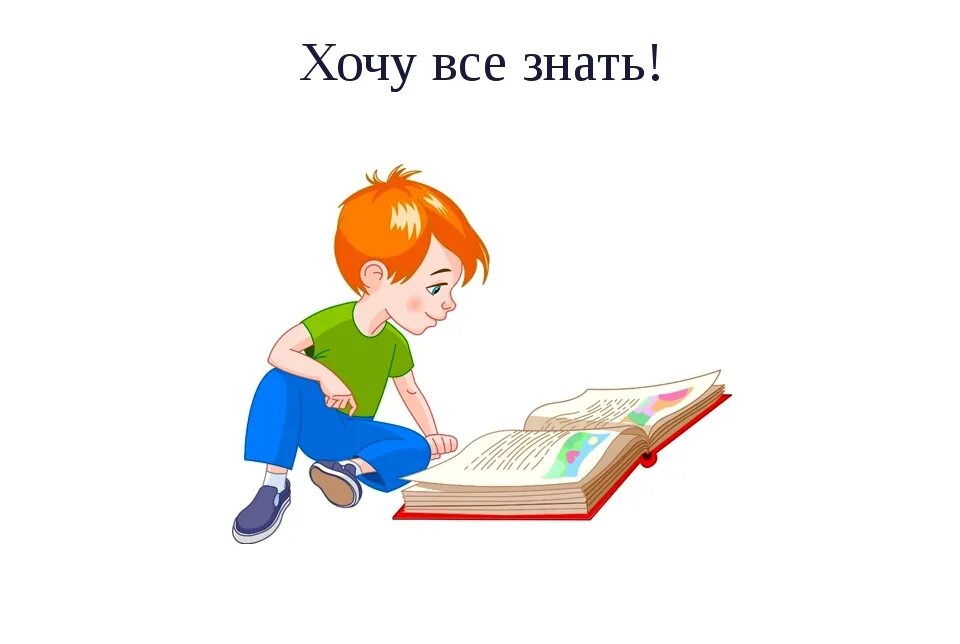 Хочу все знать!